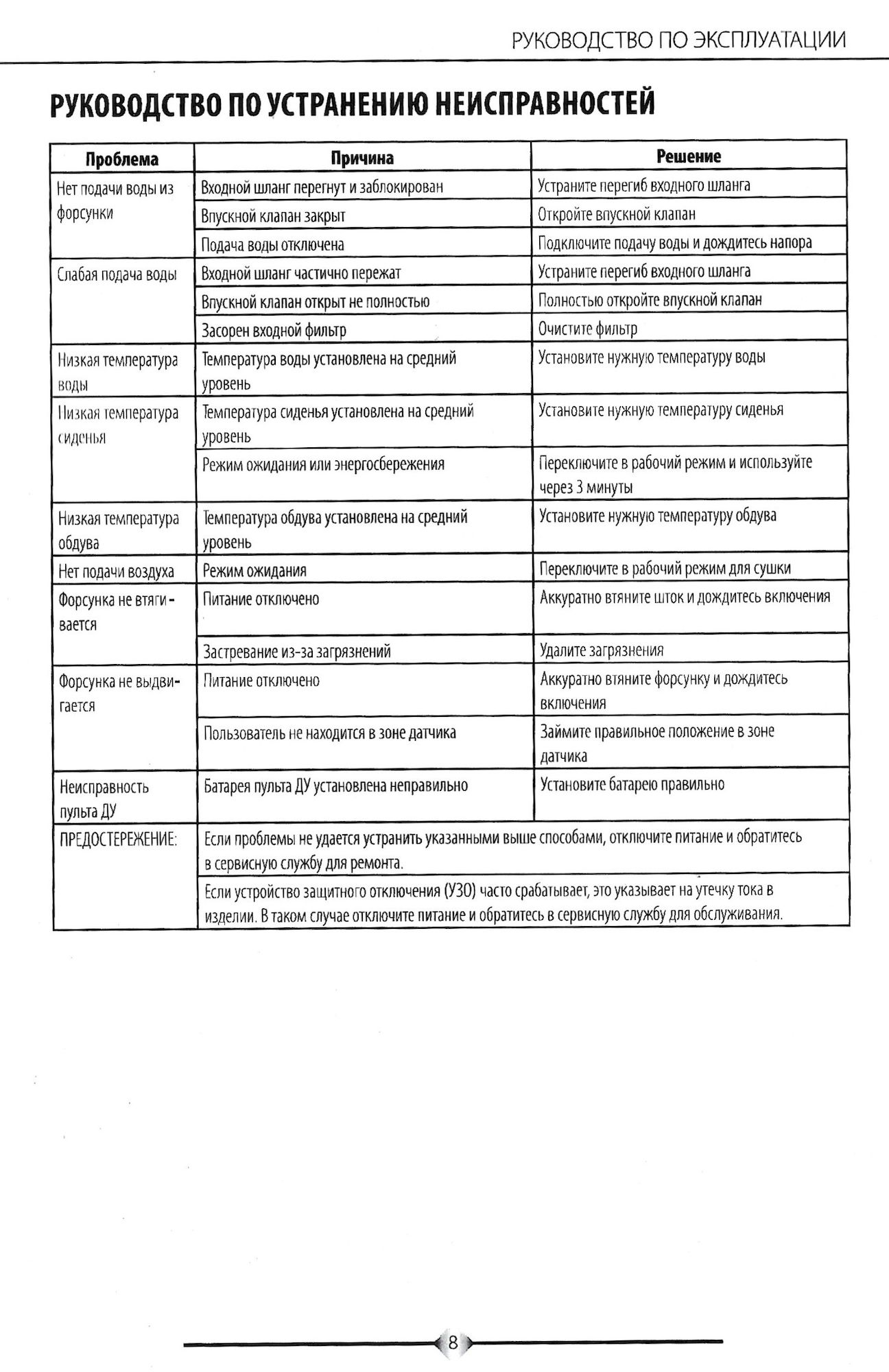 РУКОВОДСТВО ПО ЭКСПЛУАТАЦИИ

РУКОВОДСТВО ПО УСТРАНЕНИЮ НЕИСПРАВНОСТЕЙ

| Проблема | Причина | Решение |
|---|---|---|
| Нет подачи воды из форсунки | Входной шланг перегнут и заблокирован | Устраните перегиб входного шланга |
| | Впускной клапан закрыт | Откройте впускной клапан |
| | Подача воды отключена | Подключите подачу воды и дождитесь напора |
| Слабая подача воды | Входной шланг частично пережат | Устраните перегиб входного шланга |
| | Впускной клапан открыт не полностью | Полностью откройте впускной клапан |
| | Засорен входной фильтр | Очистите фильтр |
| Низкая температура воды | Температура воды установлена на средний уровень | Установите нужную температуру воды |
| Низкая температура сиденья | Температура сиденья установлена на средний уровень | Установите нужную температуру сиденья |
| | Режим ожидания или энергосбережения | Переключите в рабочий режим и используйте через 3 минуты |
| Низкая температура обдува | Температура обдува установлена на средний уровень | Установите нужную температуру обдува |
| Нет подачи воздуха | Режим ожидания | Переключите в рабочий режим для сушки |
| Форсунка не втягивается | Питание отключено | Аккуратно втяните шток и дождитесь включения |
| | Застревание из-за загрязнений | Удалите загрязнения |
| Форсунка не выдвигается | Питание отключено | Аккуратно втяните форсунку и дождитесь включения |
| | Пользователь не находится в зоне датчика | Займите правильное положение в зоне датчика |
| Неисправность пульта ДУ | Батарея пульта ДУ установлена неправильно | Установите батарею правильно |
| ПРЕДОСТЕРЕЖЕНИЕ: | Если проблемы не удается устранить указанными выше способами, отключите питание и обратитесь в сервисную службу для ремонта. | |
| | Если устройство защитного отключения (УЗО) часто срабатывает, это указывает на утечку тока в изделии. В таком случае отключите питание и обратитесь в сервисную службу для обслуживания. | |

8